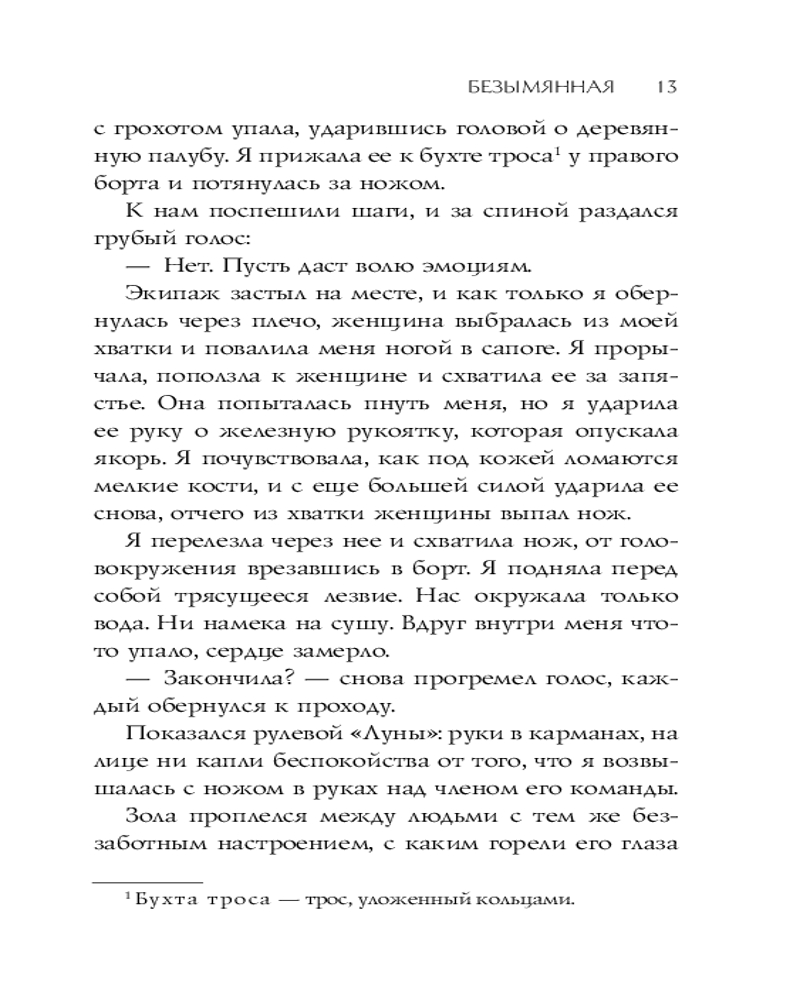 БЕЗЫМЯННАЯ 13

с грохотом упала, ударившись головой о деревянную палубу. Я прижала ее к бухте троса$^1$ у правого борта и потянулась за ножом.

К нам поспешили шаги, и за спиной раздался грубый голос:

— Нет. Пусть даст волю эмоциям.

Экипаж застыл на месте, и как только я обернулась через плечо, женщина выбралась из моей хватки и повалила меня ногой в сапоге. Я прорычала, поползла к женщине и схватила ее за запястье. Она попыталась пнуть меня, но я ударила ее руку о железную рукоятку, которая опускала якорь. Я почувствовала, как под кожей ломаются мелкие кости, и с еще большей силой ударила ее снова, отчего из хватки женщины выпал нож.

Я перелезла через нее и схватила нож, от головокружения врезавшись в борт. Я подняла перед собой трясущееся лезвие. Нас окружала только вода. Ни намека на сушу. Вдруг внутри меня что-то упало, сердце замерло.

— Закончила? — снова прогремел голос, каждый обернулся к проходу.

Показался рулевой «Луны»: руки в карманах, на лице ни капли беспокойства от того, что я возвышалась с ножом в руках над членом его команды.

Зола проплелся между людьми с тем же беззаботным настроением, с каким горели его глаза

$^1$ Бухта троса — трос, уложенный кольцами.